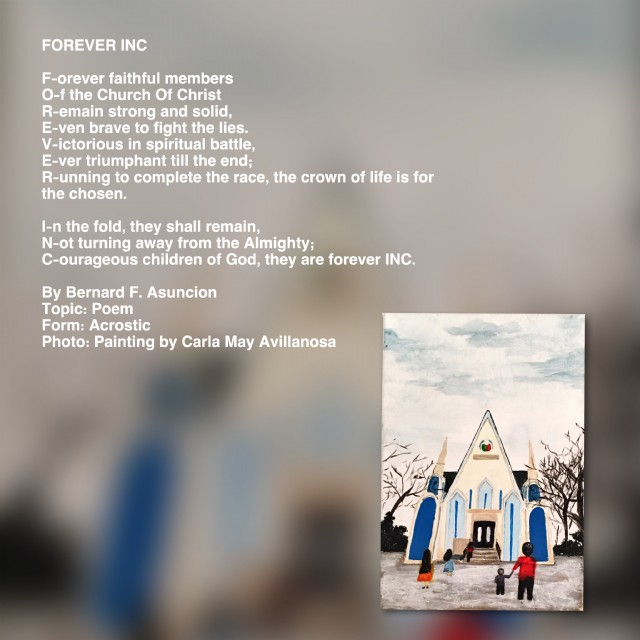 FOREVER INC

F-orever faithful members
O-f the Church Of Christ
R-emain strong and solid,
E-ven brave to fight the lies.
V-ictorious in spiritual battle,
E-ver triumphant till the end;
R-unning to complete the race, the crown of life is for the chosen.

I-n the fold, they shall remain,
N-ot turning away from the Almighty;
C-ourageous children of God, they are forever INC.

By Bernard F. Asuncion
Topic: Poem
Form: Acrostic
Photo: Painting by Carla May Avillanosa